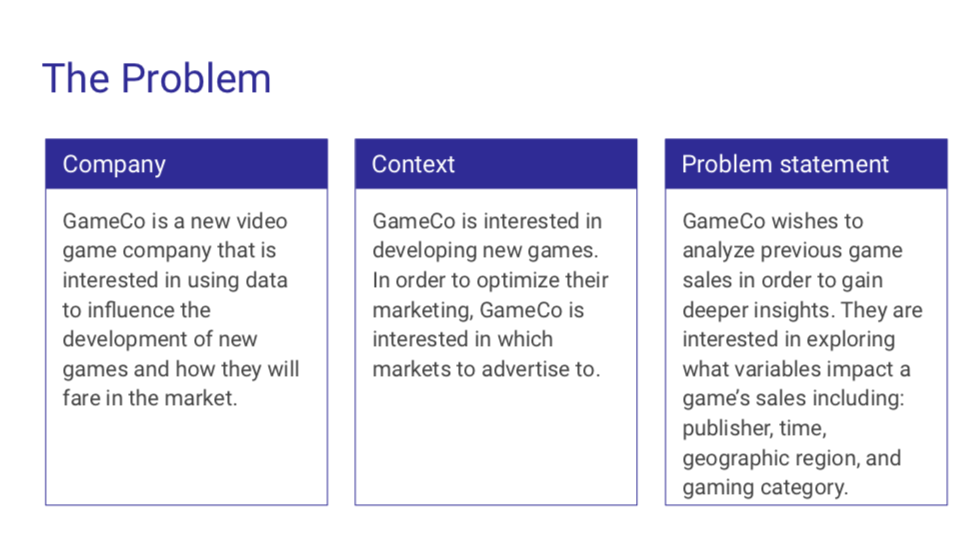 The Problem

Company

GameCo is a new video game company that is interested in using data to influence the development of new games and how they will fare in the market.

Context

GameCo is interested in developing new games. In order to optimize their marketing, GameCo is interested in which markets to advertise to.

Problem statement

GameCo wishes to analyze previous game sales in order to gain deeper insights. They are interested in exploring what variables impact a game's sales including: publisher, time, geographic region, and gaming category.